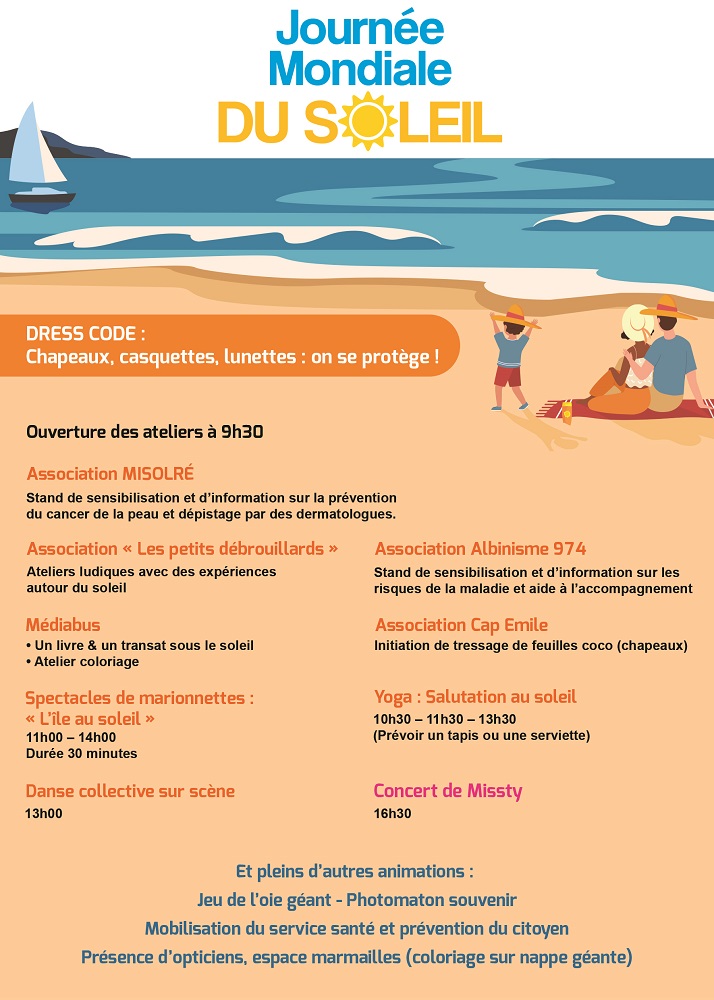 Journée Mondiale DU SOLEIL

DRESS CODE :
Chapeaux, casquettes, lunettes : on se protège !

Ouverture des ateliers à 9h30

Association MISOLRÉ
Stand de sensibilisation et d'information sur la prévention du cancer de la peau et dépistage par des dermatologues.

Association « Les petits débrouillards »
Ateliers ludiques avec des expériences autour du soleil

Médiabus
• Un livre & un transat sous le soleil
• Atelier coloriage

Spectacles de marionnettes :
« L'île au soleil »
11h00 – 14h00
Durée 30 minutes

Danse collective sur scène
13h00

Association Albinisme 974
Stand de sensibilisation et d'information sur les risques de la maladie et aide à l'accompagnement

Association Cap Emile
Initiation de tressage de feuilles coco (chapeaux)

Yoga : Salutation au soleil
10h30 – 11h30 – 13h30
(Prévoir un tapis ou une serviette)

Concert de Missty
16h30

Et pleins d'autres animations :
Jeu de l'oie géant - Photomaton souvenir
Mobilisation du service santé et prévention du citoyen
Présence d'opticiens, espace marmailles (coloriage sur nappe géante)